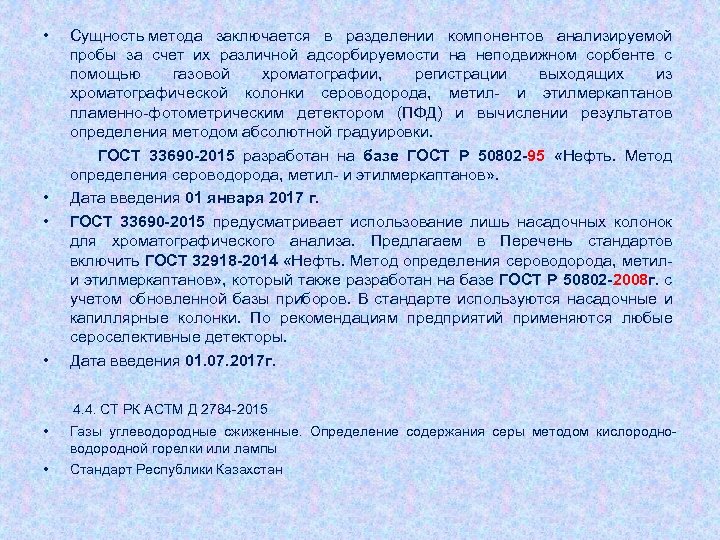 • Сущность метода заключается в разделении компонентов анализируемой пробы за счет их различной адсорбируемости на неподвижном сорбенте с помощью газовой хроматографии, регистрации выходящих из хроматографической колонки сероводорода, метил- и этилмеркаптанов пламенно-фотометрическим детектором (ПФД) и вычислении результатов определения методом абсолютной градуировки.

ГОСТ 33690-2015 разработан на базе ГОСТ Р 50802-95 «Нефть. Метод определения сероводорода, метил- и этилмеркаптанов».

• Дата введения 01 января 2017 г.

• ГОСТ 33690-2015 предусматривает использование лишь насадочных колонок для хроматографического анализа. Предлагаем в Перечень стандартов включить ГОСТ 32918-2014 «Нефть. Метод определения сероводорода, метил- и этилмеркаптанов», который также разработан на базе ГОСТ Р 50802-2008г. с учетом обновленной базы приборов. В стандарте используются насадочные и капиллярные колонки. По рекомендациям предприятий применяются любые сероселективные детекторы.

• Дата введения 01.07.2017г.

4.4. СТ РК АСТМ Д 2784-2015

• Газы углеводородные сжиженные. Определение содержания серы методом кислородно-водородной горелки или лампы

• Стандарт Республики Казахстан